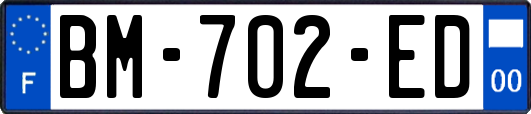 F

BM-702-ED

00